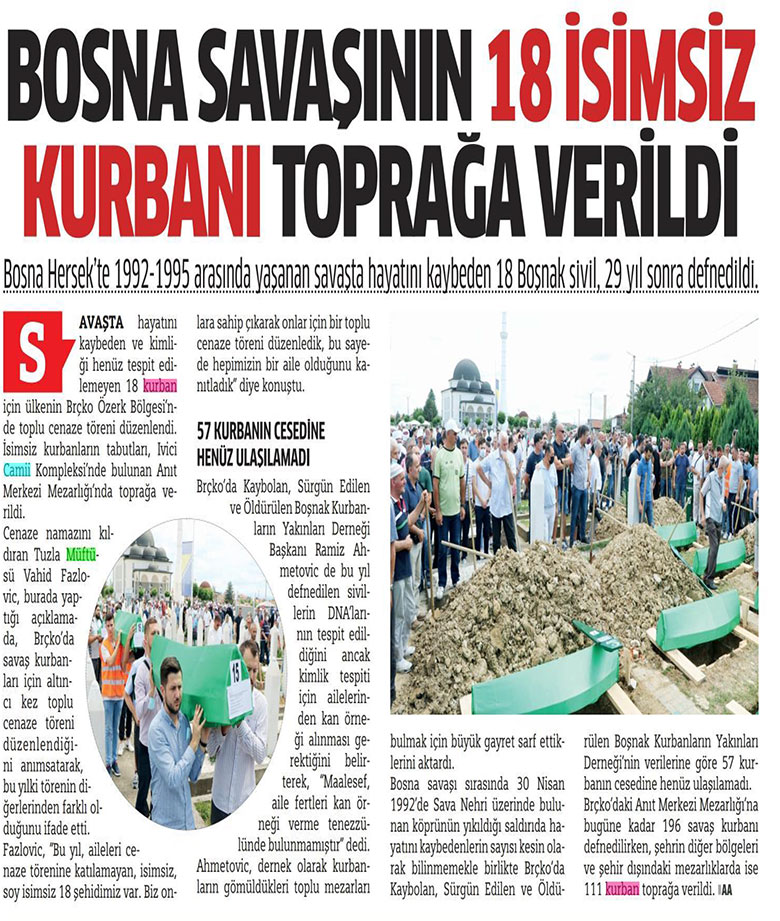 BOSNA SAVAŞININ 18 İSİMSİZ KURBANI TOPRAĞA VERİLDİ

Bosna Hersek'te 1992-1995 arasında yaşanan savaşta hayatını kaybeden 18 Boşnak sivil, 29 yıl sonra defnedildi.

SAVAŞTA hayatını kaybeden ve kimliği henüz tespit edilemeyen 18 kurban için ülkenin Brçko Özerk Bölgesi'nde toplu cenaze töreni düzenlendi. İsimsiz kurbanların tabutları, Ivici Camii Kompleksi'nde bulunan Anıt Merkezi Mezarlığı'nda toprağa verildi.

Cenaze namazını kıldıran Tuzla Müftüsü Vahid Fazlovic, burada yaptığı açıklamada, Brçko'da savaş kurbanları için altıncı kez toplu cenaze töreni düzenlendiğini anımsatarak, bu yılki törenin diğerlerinden farklı olduğunu ifade etti.

Fazlovic, "Bu yıl, aileleri cenaze törenine katılamayan, isimsiz, soy isimsiz 18 şehidimiz var. Biz onlara sahip çıkarak onlar için bir toplu cenaze töreni düzenledik, bu sayede hepimizin bir aile olduğunu kanıtladık" diye konuştu.

57 KURBANIN CESEDİNE HENÜZ ULAŞILAMADI

Brçko'da Kaybolan, Sürgün Edilen ve Öldürülen Boşnak Kurbanların Yakınları Derneği Başkanı Ramiz Ahmetovic de bu yıl defnedilen sivillerin DNA'larının tespit edildiğini ancak kimlik tespiti için ailelerinden kan örneği alınması gerektiğini belirterek, "Maalesef, aile fertleri kan örneği verme tenezzülünde bulunmamıştır" dedi. Ahmetovic, dernek olarak kurbanların gömüldükleri toplu mezarları bulmak için büyük gayret sarf ettiklerini aktardı.

Bosna savaşı sırasında 30 Nisan 1992'de Sava Nehri üzerinde bulunan köprünün yıkıldığı saldırıda hayatını kaybedenlerin sayısı kesin olarak bilinmemekle birlikte Brçko'da Kaybolan, Sürgün Edilen ve Öldürülen Boşnak Kurbanların Yakınları Derneği'nin verilerine göre 57 kurbanın cesedine henüz ulaşılamadı.

Brçko'daki Anıt Merkezi Mezarlığı'na bugüne kadar 196 savaş kurbanı defnedilirken, şehrin diğer bölgeleri ve şehir dışındaki mezarlıklarda ise 111 kurban toprağa verildi. AA

15